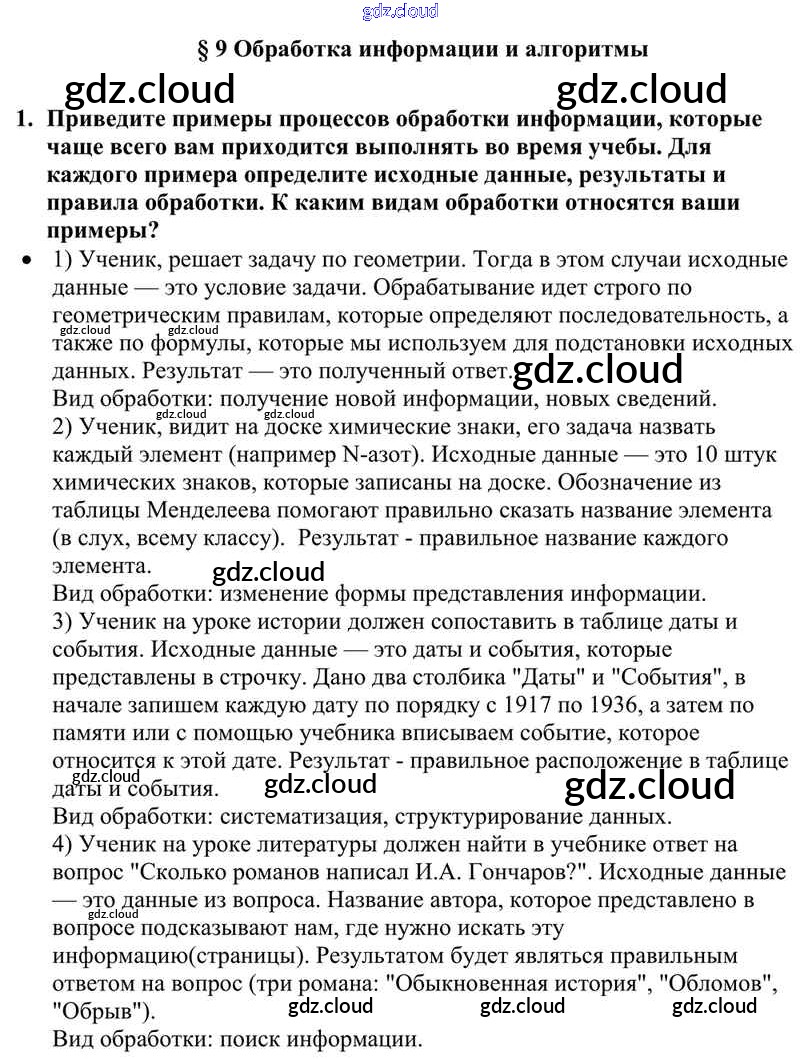 gdz.cloud

§ 9 Обработка информации и алгоритмы

gdz.cloud gdz.cloud

1. Приведите примеры процессов обработки информации, которые чаще всего вам приходится выполнять во время учебы. Для каждого примера определите исходные данные, результаты и правила обработки. К каким видам обработки относятся ваши примеры?

• 1) Ученик, решает задачу по геометрии. Тогда в этом случаи исходные данные — это условие задачи. Обрабатывание идет строго по геометрическим правилам, которые определяют последовательность, а также по формулы, которые мы используем для подстановки исходных данных. Результат — это полученный ответ.
gdz.cloud gdz.cloud gdz.cloud
Вид обработки: получение новой информации, новых сведений.
gdz.cloud gdz.cloud
2) Ученик, видит на доске химические знаки, его задача назвать каждый элемент (например N-азот). Исходные данные — это 10 штук химических знаков, которые записаны на доске. Обозначение из таблицы Менделеева помогают правильно сказать название элемента (в слух, всему классу). Результат - правильное название каждого элемента.
gdz.cloud
Вид обработки: изменение формы представления информации.
3) Ученик на уроке истории должен сопоставить в таблице даты и события. Исходные данные — это даты и события, которые представлены в строчку. Дано два столбика "Даты" и "События", в начале запишем каждую дату по порядку с 1917 по 1936, а затем по памяти или с помощью учебника вписываем событие, которое относится к этой дате. Результат - правильное расположение в таблице даты и события.
gdz.cloud gdz.cloud gdz.cloud
Вид обработки: систематизация, структурирование данных.
4) Ученик на уроке литературы должен найти в учебнике ответ на вопрос "Сколько романов написал И.А. Гончаров?". Исходные данные — это данные из вопроса. Название автора, которое представлено в вопросе подсказывают нам, где нужно искать эту информацию(страницы). Результатом будет являться правильным ответом на вопрос (три романа: "Обыкновенная история", "Обломов", "Обрыв").
gdz.cloud gdz.cloud gdz.cloud gdz.cloud
Вид обработки: поиск информации.